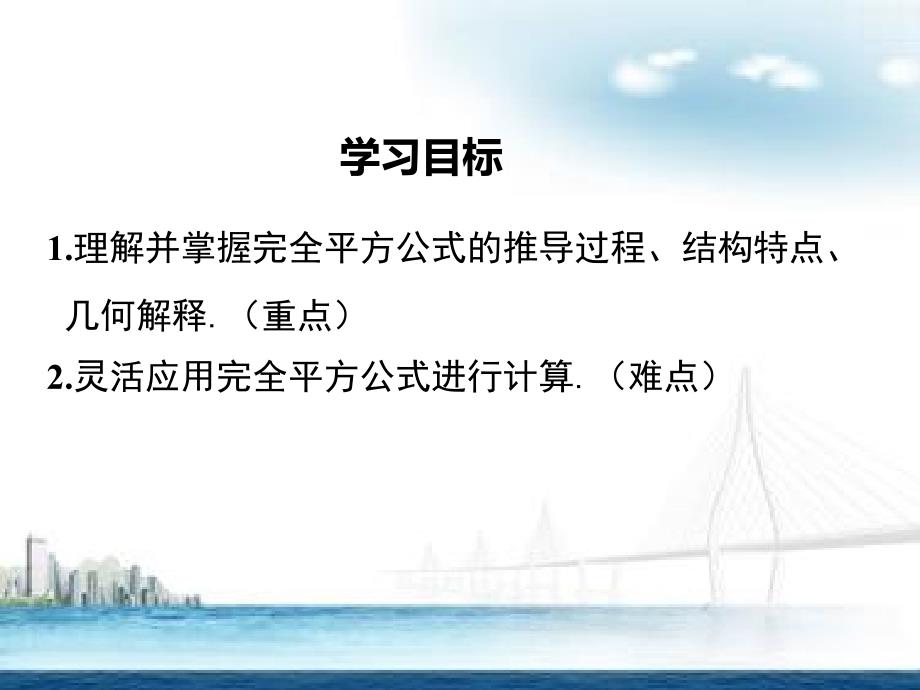 学习目标

1.理解并掌握完全平方公式的推导过程、结构特点、几何解释.（重点）

2.灵活应用完全平方公式进行计算.（难点）